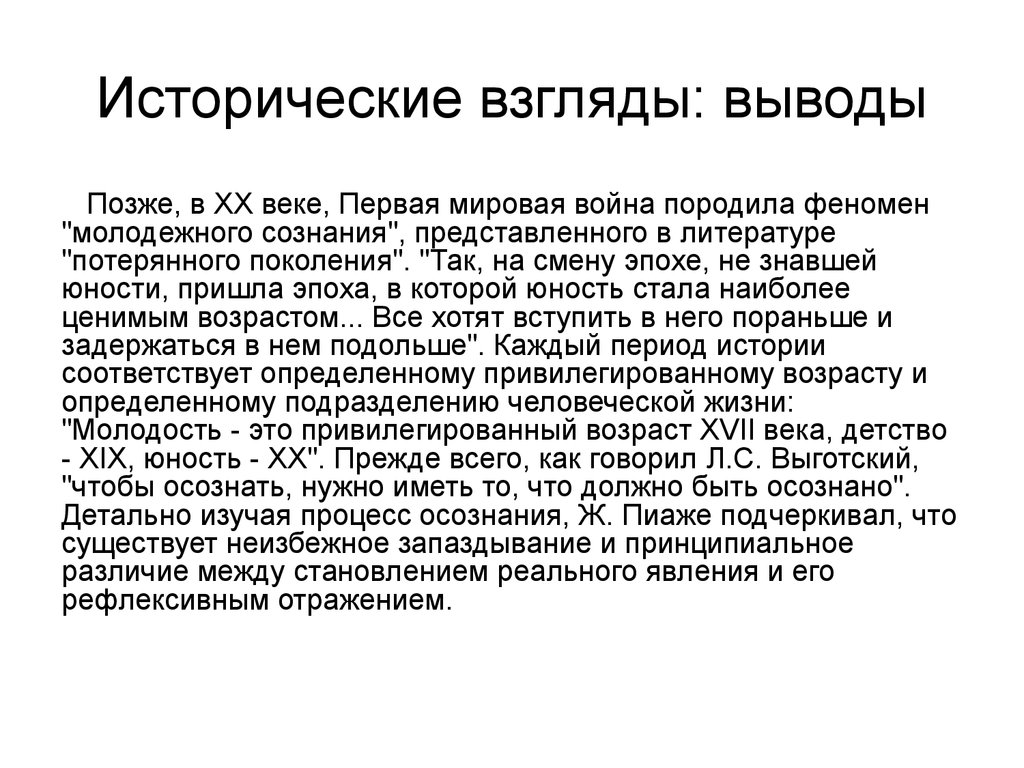 Исторические взгляды: выводы

Позже, в XX веке, Первая мировая война породила феномен "молодежного сознания", представленного в литературе "потерянного поколения". "Так, на смену эпохе, не знавшей юности, пришла эпоха, в которой юность стала наиболее ценимым возрастом... Все хотят вступить в него пораньше и задержаться в нем подольше". Каждый период истории соответствует определенному привилегированному возрасту и определенному подразделению человеческой жизни: "Молодость - это привилегированный возраст XVII века, детство - XIX, юность - XX". Прежде всего, как говорил Л.С. Выготский, "чтобы осознать, нужно иметь то, что должно быть осознано". Детально изучая процесс осознания, Ж. Пиаже подчеркивал, что существует неизбежное запаздывание и принципиальное различие между становлением реального явления и его рефлексивным отражением.